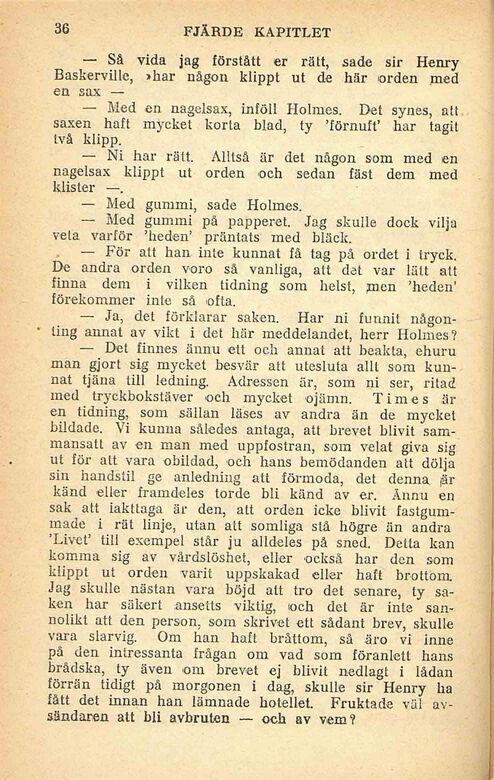 36 FJÄRDE KAPITLET

— Så vida jag förstått er rätt, sade sir Henry Baskerville, »har någon klippt ut de här orden med en sax —

— Med en nagelsax, inföll Holmes. Det synes, att saxen haft mycket korta blad, ty 'förnuft' har tagit två klipp.

— Ni har rätt. Alltså är det någon som med en nagelsax klippt ut orden och sedan fäst dem med klister —.

— Med gummi, sade Holmes.

— Med gummi på papperet. Jag skulle dock vilja veta varför 'heden' präntats med bläck.

— För att han inte kunnat få tag på ordet i tryck. De andra orden voro så vanliga, att det var lätt att finna dem i vilken tidning som helst, men 'heden' förekommer inte så ofta.

— Ja, det förklarar saken. Har ni funnit någonting annat av vikt i det här meddelandet, herr Holmes?

— Det finnes ännu ett och annat att beakta, ehuru man gjort sig mycket besvär att utesluta allt som kunnat tjäna till ledning. Adressen är, som ni ser, ritad med tryckbokstäver och mycket ojämn. Times är en tidning, som sällan läses av andra än de mycket bildade. Vi kunna således antaga, att brevet blivit sammansatt av en man med uppfostran, som velat giva sig ut för att vara obildad, och hans bemödanden att dölja sin handstil ge anledning att förmoda, det denna är känd eller framdeles torde bli känd av er. Ännu en sak att iakttaga är den, att orden icke blivit fastgummade i rät linje, utan att somliga stå högre än andra 'Livet' till exempel står ju alldeles på sned. Detta kan komma sig av vårdslöshet, eller också har den som klippt ut orden varit uppskakad eller haft brottom. Jag skulle nästan vara böjd att tro det senare, ty saken har säkert ansetts viktig, och det är inte sannolikt att den person, som skrivet ett sådant brev, skulle vara slarvig. Om han haft bråttom, så äro vi inne på den intressanta frågan om vad som föranlett hans brådska, ty även om brevet ej blivit nedlagt i lådan förrän tidigt på morgonen i dag, skulle sir Henry ha fått det innan han lämnade hotellet. Fruktade väl avsändaren att bli avbruten — och av vem?